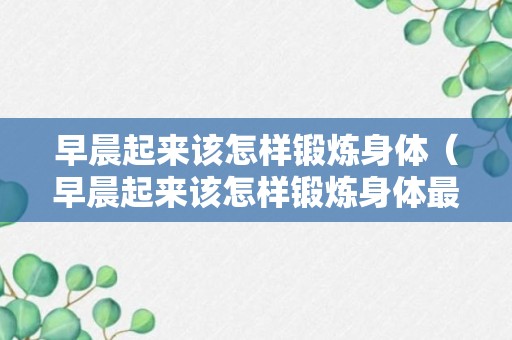 早晨起来该怎样锻炼身体（早晨起来该怎样锻炼身体最